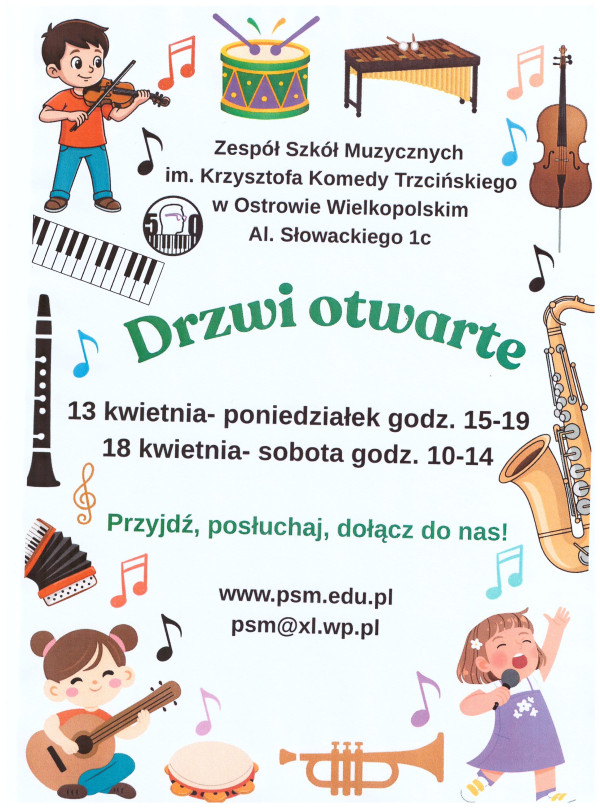 Zespół Szkół Muzycznych
im. Krzysztofa Komedy Trzcińskiego
w Ostrowie Wielkopolskim
Al. Słowackiego 1c

Drzwi otwarte

13 kwietnia- poniedziałek godz. 15-19
18 kwietnia- sobota godz. 10-14

Przyjdź, posłuchaj, dołącz do nas!

www.psm.edu.pl
psm@xl.wp.pl